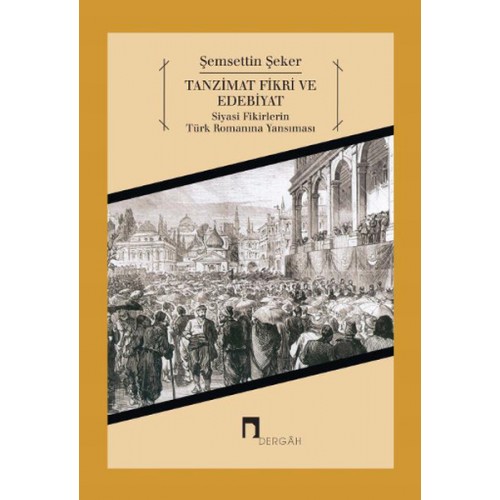 Şemsettin Şeker

TANZİMAT FİKRİ VE EDEBİYAT

Siyasi Fikirlerin Türk Romanına Yansıması

DERGÂH